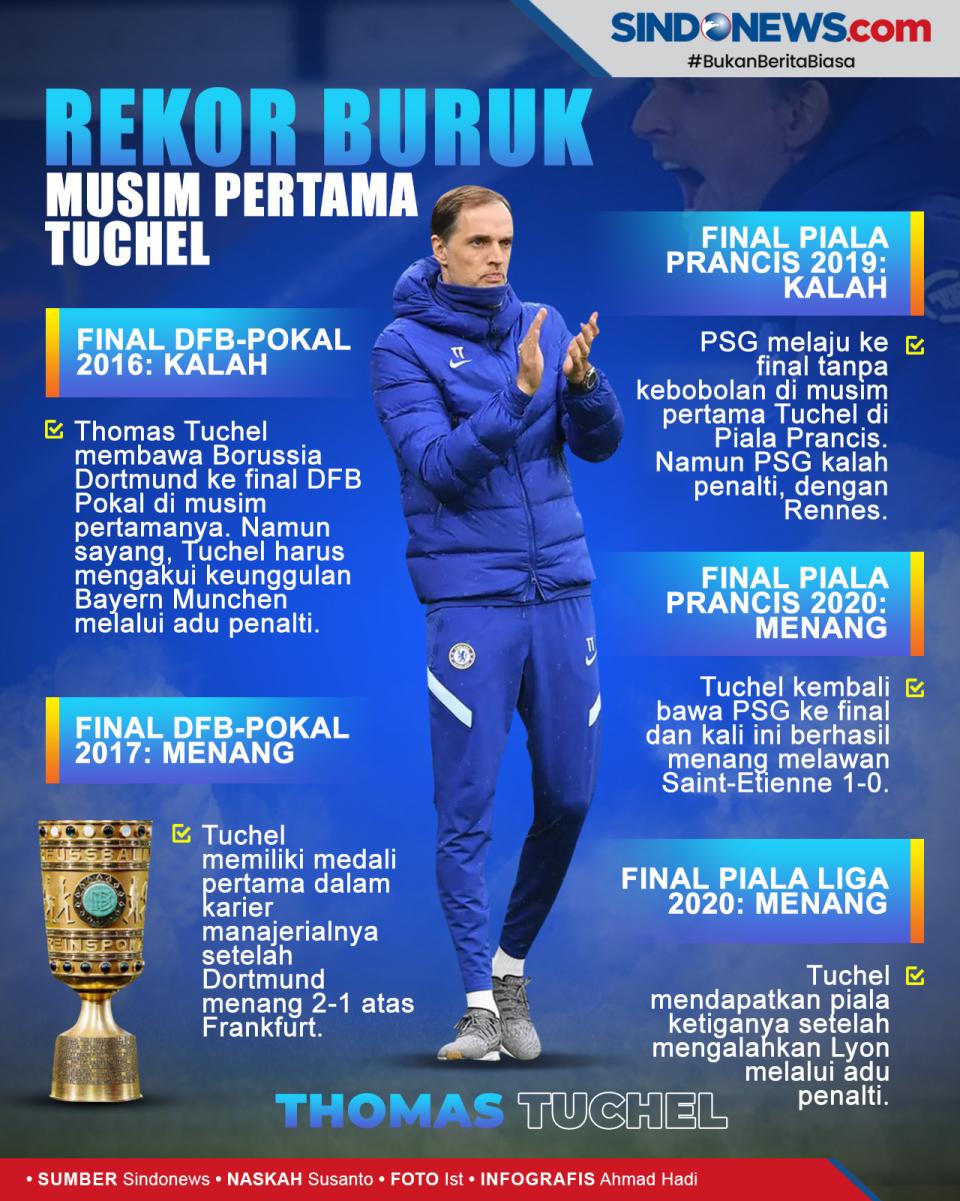 SINDONEWS.com
#BukanBeritaBiasa

REKOR BURUK
MUSIM PERTAMA TUCHEL

FINAL DFB-POKAL 2016: KALAH

Thomas Tuchel membawa Borussia Dortmund ke final DFB Pokal di musim pertamanya. Namun sayang, Tuchel harus mengakui keunggulan Bayern Munchen melalui adu penalti.

FINAL DFB-POKAL 2017: MENANG

Tuchel memiliki medali pertama dalam karier manajerialnya setelah Dortmund menang 2-1 atas Frankfurt.

FINAL PIALA PRANCIS 2019: KALAH

PSG melaju ke final tanpa kebobolan di musim pertama Tuchel di Piala Prancis. Namun PSG kalah penalti, dengan Rennes.

FINAL PIALA PRANCIS 2020: MENANG

Tuchel kembali bawa PSG ke final dan kali ini berhasil menang melawan Saint-Etienne 1-0.

FINAL PIALA LIGA 2020: MENANG

Tuchel mendapatkan piala ketiganya setelah mengalahkan Lyon melalui adu penalti.

THOMAS TUCHEL

• SUMBER Sindonews • NASKAH Susanto • FOTO Ist • INFOGRAFIS Ahmad Hadi